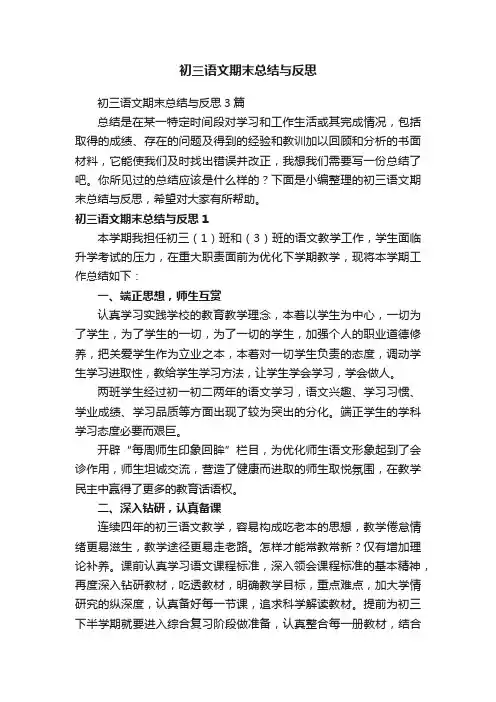 初三语文期末总结与反思

初三语文期末总结与反思3篇

总结是在某一特定时间段对学习和工作生活或其完成情况，包括取得的成绩、存在的问题及得到的经验和教训加以回顾和分析的书面材料，它能使我们及时找出错误并改正，我想我们需要写一份总结了吧。你所见过的总结应该是什么样的？下面是小编整理的初三语文期末总结与反思，希望对大家有所帮助。

初三语文期末总结与反思1

本学期我担任初三（1）班和（3）班的语文教学工作，学生面临升学考试的压力，在重大职责面前为优化下学期教学，现将本学期工作总结如下：

一、端正思想，师生互赏

认真学习实践学校的教育教学理念，本着以学生为中心，一切为了学生，为了学生的一切，为了一切的学生，加强个人的职业道德修养，把关爱学生作为立业之本，本着对一切学生负责的态度，调动学生学习进取性，教给学生学习方法，让学生学会学习，学会做人。

两班学生经过初一初二两年的语文学习，语文兴趣、学习习惯、学业成绩、学习品质等方面出现了较为突出的分化。端正学生的学科学习态度必要而艰巨。

开辟“每周师生印象回眸”栏目，为优化师生语文形象起到了会诊作用，师生坦诚交流，营造了健康而进取的师生取悦氛围，在教学民主中赢得了更多的教育话语权。

二、深入钻研，认真备课

连续四年的初三语文教学，容易构成吃老本的思想，教学倦怠情绪更易滋生，教学途径更易走老路。怎样才能常教常新？仅有增加理论补养。课前认真学习语文课程标准，深入领会课程标准的基本精神，再度深入钻研教材，吃透教材，明确教学目标，重点难点，加大学情研究的纵深度，认真备好每一节课，追求科学解读教材。提前为初三下半学期就要进入综合复习阶段做准备，认真整合每一册教材，结合